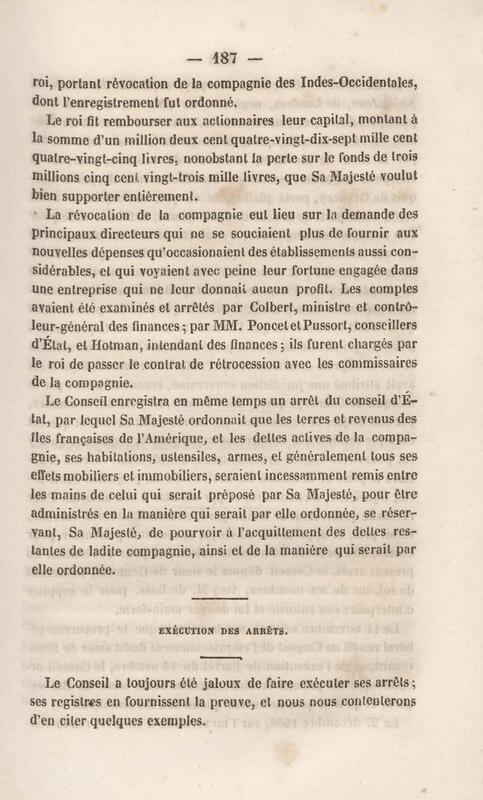 — 187 —

roi, portant révocation de la compagnie des Indes-Occidentales, dont l'enregistrement fut ordonné.

Le roi fit rembourser aux actionnaires leur capital, montant à la somme d'un million deux cent quatre-vingt-dix-sept mille cent quatre-vingt-cinq livres, nonobstant la perte sur le fonds de trois millions cinq cent vingt-trois mille livres, que Sa Majesté voulut bien supporter entièrement.

La révocation de la compagnie eut lieu sur la demande des principaux directeurs qui ne se souciaient plus de fournir aux nouvelles dépenses qu'occasionaient des établissements aussi considérables, et qui voyaient avec peine leur fortune engagée dans une entreprise qui ne leur donnait aucun profit. Les comptes avaient été examinés et arrêtés par Colbert, ministre et contrôleur-général des finances; par MM. Poncet et Pussort, conseillers d'État, et Hotman, intendant des finances; ils furent chargés par le roi de passer le contrat de rétrocession avec les commissaires de la compagnie.

Le Conseil enregistra en même temps un arrêt du conseil d'État, par lequel Sa Majesté ordonnait que les terres et revenus des îles françaises de l'Amérique, et les dettes actives de la compagnie, ses habitations, ustensiles, armes, et généralement tous ses effets mobiliers et immobiliers, seraient incessamment remis entre les mains de celui qui serait préposé par Sa Majesté, pour être administrés en la manière qui serait par elle ordonnée, se réservant, Sa Majesté, de pourvoir à l'acquittement des dettes restantes de ladite compagnie, ainsi et de la manière qui serait par elle ordonnée.

EXÉCUTION DES ARRÊTS.

Le Conseil a toujours été jaloux de faire exécuter ses arrêts; ses registres en fournissent la preuve, et nous nous contenterons d'en citer quelques exemples.